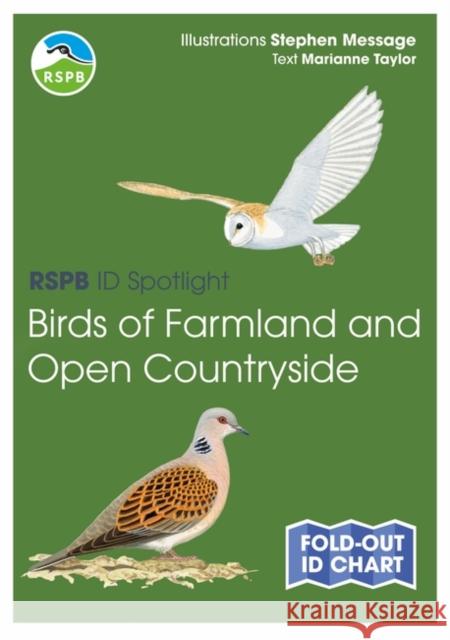 RSPB

Illustrations Stephen Message
Text Marianne Taylor

RSPB ID Spotlight

Birds of Farmland and Open Countryside

FOLD-OUT ID CHART

Kraina Książek